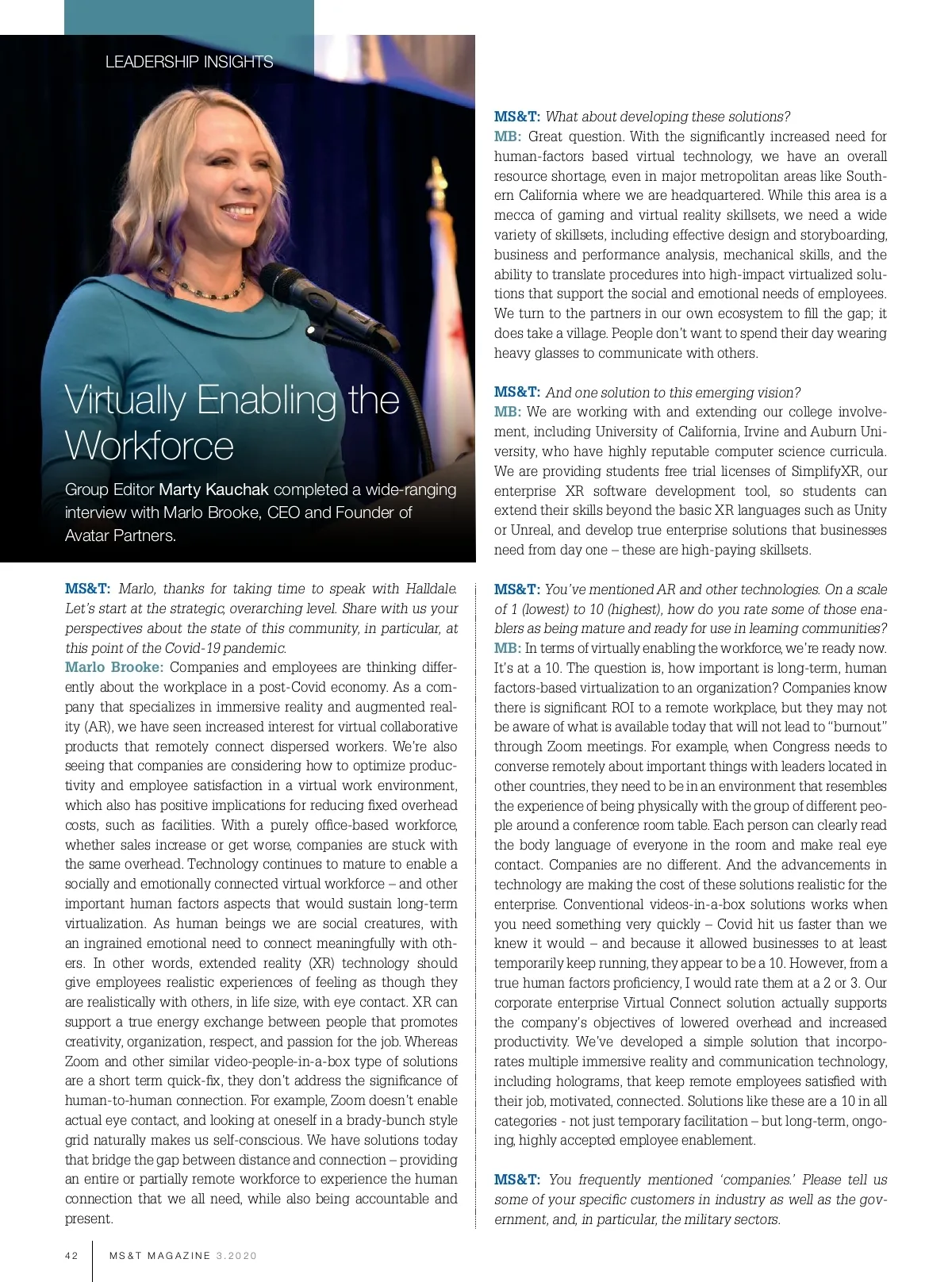 LEADERSHIP INSIGHTS

Virtually Enabling the Workforce

Group Editor Marty Kauchak completed a wide-ranging interview with Marlo Brooke, CEO and Founder of Avatar Partners.

MS&T: Marlo, thanks for taking time to speak with Halldale. Let's start at the strategic, overarching level. Share with us your perspectives about the state of this community, in particular, at this point of the Covid-19 pandemic.
Marlo Brooke: Companies and employees are thinking differently about the workplace in a post-Covid economy. As a company that specializes in immersive reality and augmented reality (AR), we have seen increased interest for virtual collaborative products that remotely connect dispersed workers. We're also seeing that companies are considering how to optimize productivity and employee satisfaction in a virtual work environment, which also has positive implications for reducing fixed overhead costs, such as facilities. With a purely office-based workforce, whether sales increase or get worse, companies are stuck with the same overhead. Technology continues to mature to enable a socially and emotionally connected virtual workforce – and other important human factors aspects that would sustain long-term virtualization. As human beings we are social creatures, with an ingrained emotional need to connect meaningfully with others. In other words, extended reality (XR) technology should give employees realistic experiences of feeling as though they are realistically with others, in life size, with eye contact. XR can support a true energy exchange between people that promotes creativity, organization, respect, and passion for the job. Whereas Zoom and other similar video-people-in-a-box type of solutions are a short term quick-fix, they don't address the significance of human-to-human connection. For example, Zoom doesn't enable actual eye contact, and looking at oneself in a brady-bunch style grid naturally makes us self-conscious. We have solutions today that bridge the gap between distance and connection – providing an entire or partially remote workforce to experience the human connection that we all need, while also being accountable and present.

MS&T: What about developing these solutions?
MB: Great question. With the significantly increased need for human-factors based virtual technology, we have an overall resource shortage, even in major metropolitan areas like Southern California where we are headquartered. While this area is a mecca of gaming and virtual reality skillsets, we need a wide variety of skillsets, including effective design and storyboarding, business and performance analysis, mechanical skills, and the ability to translate procedures into high-impact virtualized solutions that support the social and emotional needs of employees. We turn to the partners in our own ecosystem to fill the gap; it does take a village. People don't want to spend their day wearing heavy glasses to communicate with others.

MS&T: And one solution to this emerging vision?
MB: We are working with and extending our college involvement, including University of California, Irvine and Auburn University, who have highly reputable computer science curricula. We are providing students free trial licenses of SimplifyXR, our enterprise XR software development tool, so students can extend their skills beyond the basic XR languages such as Unity or Unreal, and develop true enterprise solutions that businesses need from day one – these are high-paying skillsets.

MS&T: You've mentioned AR and other technologies. On a scale of 1 (lowest) to 10 (highest), how do you rate some of those enablers as being mature and ready for use in learning communities?
MB: In terms of virtually enabling the workforce, we're ready now. It's at a 10. The question is, how important is long-term, human factors-based virtualization to an organization? Companies know there is significant ROI to a remote workplace, but they may not be aware of what is available today that will not lead to "burnout" through Zoom meetings. For example, when Congress needs to converse remotely about important things with leaders located in other countries, they need to be in an environment that resembles the experience of being physically with the group of different people around a conference room table. Each person can clearly read the body language of everyone in the room and make real eye contact. Companies are no different. And the advancements in technology are making the cost of these solutions realistic for the enterprise. Conventional videos-in-a-box solutions works when you need something very quickly – Covid hit us faster than we knew it would – and because it allowed businesses to at least temporarily keep running, they appear to be a 10. However, from a true human factors proficiency, I would rate them at a 2 or 3. Our corporate enterprise Virtual Connect solution actually supports the company's objectives of lowered overhead and increased productivity. We've developed a simple solution that incorporates multiple immersive reality and communication technology, including holograms, that keep remote employees satisfied with their job, motivated, connected. Solutions like these are a 10 in all categories - not just temporary facilitation – but long-term, ongoing, highly accepted employee enablement.

MS&T: You frequently mentioned 'companies.' Please tell us some of your specific customers in industry as well as the government, and, in particular, the military sectors.

42 MS&T MAGAZINE 3.2020